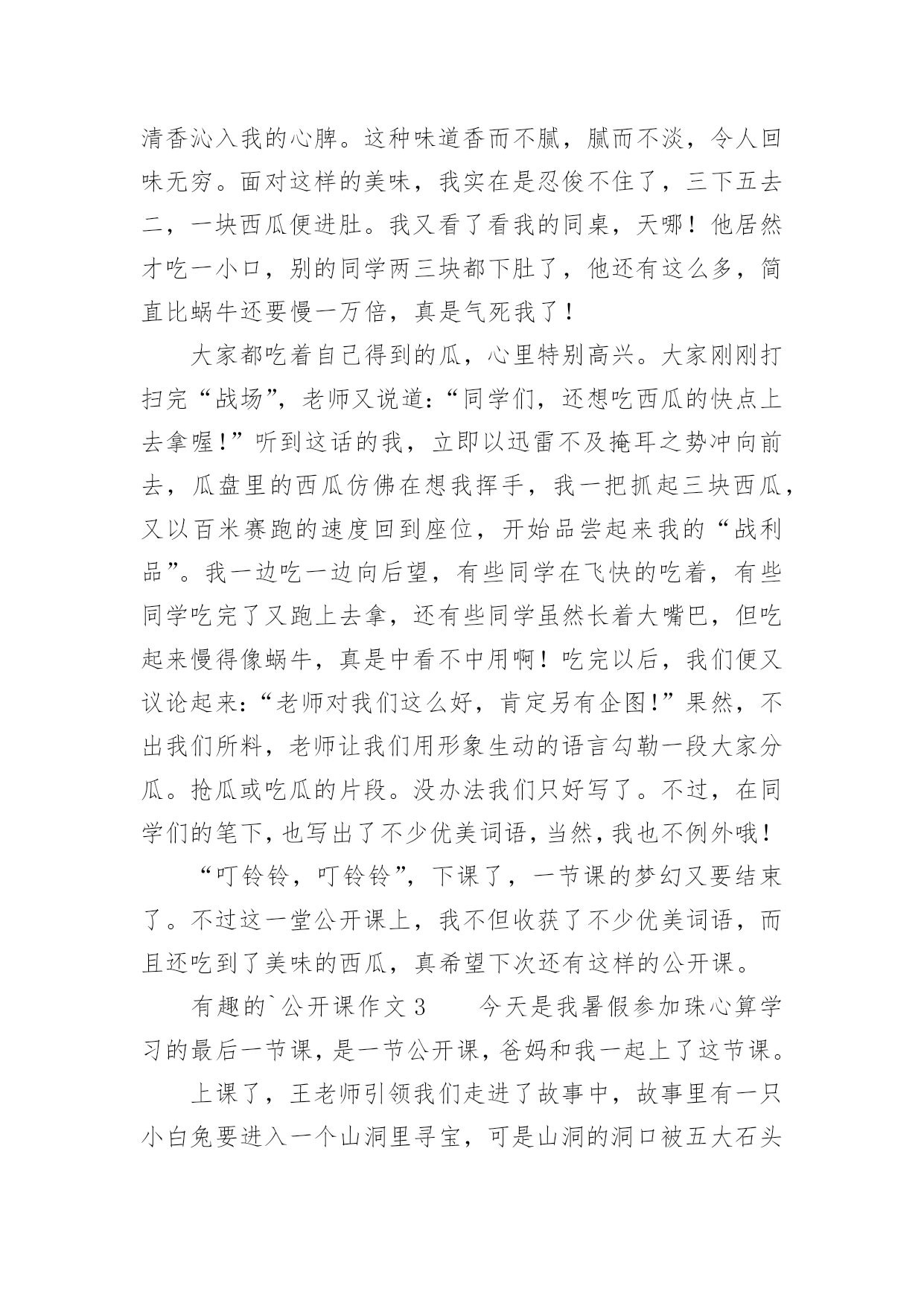 清香沁入我的心脾。这种味道香而不腻，腻而不淡，令人回味无穷。面对这样的美味，我实在是忍俊不住了，三下五去二，一块西瓜便进肚。我又看了看我的同桌，天哪！他居然才吃一小口，别的同学两三块都下肚了，他还有这么多，简直比蜗牛还要慢一万倍，真是气死我了！

大家都吃着自己得到的瓜，心里特别高兴。大家刚刚打扫完“战场”，老师又说道：“同学们，还想吃西瓜的快点上去拿喔！”听到这话的我，立即以迅雷不及掩耳之势冲向前去，瓜盘里的西瓜仿佛在想我挥手，我一把抓起三块西瓜，又以百米赛跑的速度回到座位，开始品尝起来我的“战利品”。我一边吃一边向后望，有些同学在飞快的吃着，有些同学吃完了又跑上去拿，还有些同学虽然长着大嘴巴，但吃起来慢得像蜗牛，真是中看不中用啊！吃完以后，我们便又议论起来：“老师对我们这么好，肯定另有企图！”果然，不出我们所料，老师让我们用形象生动的语言勾勒一段大家分瓜。抢瓜或吃瓜的片段。没办法我们只好写了。不过，在同学们的笔下，也写出了不少优美词语，当然，我也不例外哦！

“叮铃铃，叮铃铃”，下课了，一节课的梦幻又要结束了。不过这一堂公开课上，我不但收获了不少优美词语，而且还吃到了美味的西瓜，真希望下次还有这样的公开课。

有趣的`公开课作文 3　　今天是我暑假参加珠心算学习的最后一节课，是一节公开课，爸妈和我一起上了这节课。

上课了，王老师引领我们走进了故事中，故事里有一只小白兔要进入一个山洞里寻宝，可是山洞的洞口被五大石头